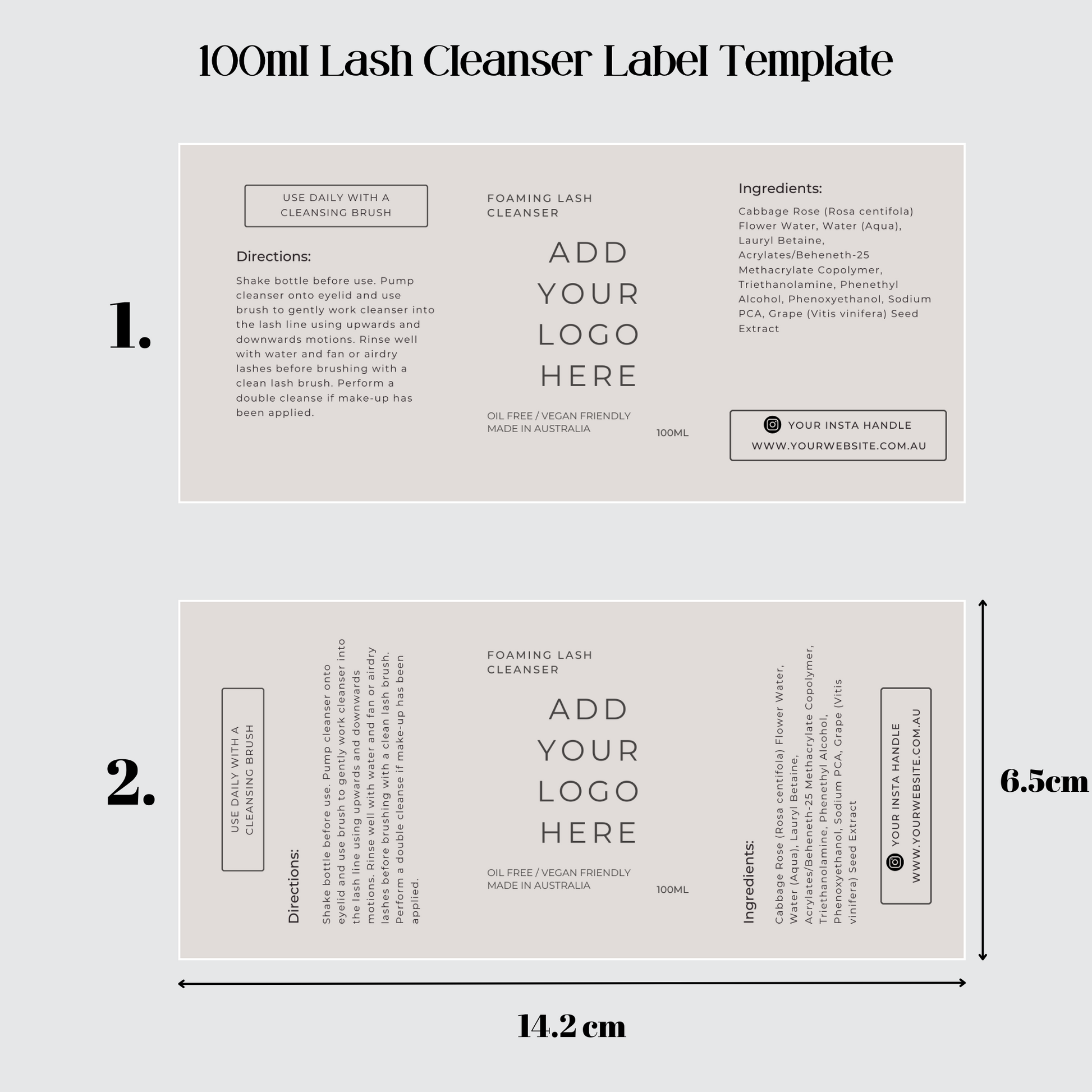 100ml Lash Cleanser Label Template

1.

USE DAILY WITH A
CLEANSING BRUSH

Directions:

Shake bottle before use. Pump cleanser onto eyelid and use brush to gently work cleanser into the lash line using upwards and downwards motions. Rinse well with water and fan or airdry lashes before brushing with a clean lash brush. Perform a double cleanse if make-up has been applied.

FOAMING LASH
CLEANSER

ADD
YOUR
LOGO
HERE

OIL FREE / VEGAN FRIENDLY
MADE IN AUSTRALIA

100ML

Ingredients:

Cabbage Rose (Rosa centifola) Flower Water, Water (Aqua), Lauryl Betaine, Acrylates/Beheneth-25 Methacrylate Copolymer, Triethanolamine, Phenethyl Alcohol, Phenoxyethanol, Sodium PCA, Grape (Vitis vinifera) Seed Extract

YOUR INSTA HANDLE
WWW.YOURWEBSITE.COM.AU

2.

USE DAILY WITH A
CLEANSING BRUSH

Directions:

Shake bottle before use. Pump cleanser onto eyelid and use brush to gently work cleanser into the lash line using upwards and downwards motions. Rinse well with water and fan or airdry lashes before brushing with a clean lash brush. Perform a double cleanse if make-up has been applied.

FOAMING LASH
CLEANSER

ADD
YOUR
LOGO
HERE

OIL FREE / VEGAN FRIENDLY
MADE IN AUSTRALIA

100ML

Ingredients:

Cabbage Rose (Rosa centifola) Flower Water, Water (Aqua), Lauryl Betaine, Acrylates/Beheneth-25 Methacrylate Copolymer, Triethanolamine, Phenethyl Alcohol, Phenoxyethanol, Sodium PCA, Grape (Vitis vinifera) Seed Extract

YOUR INSTA HANDLE
WWW.YOURWEBSITE.COM.AU

6.5cm

14.2 cm